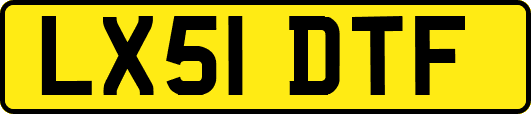 LX51 DTF